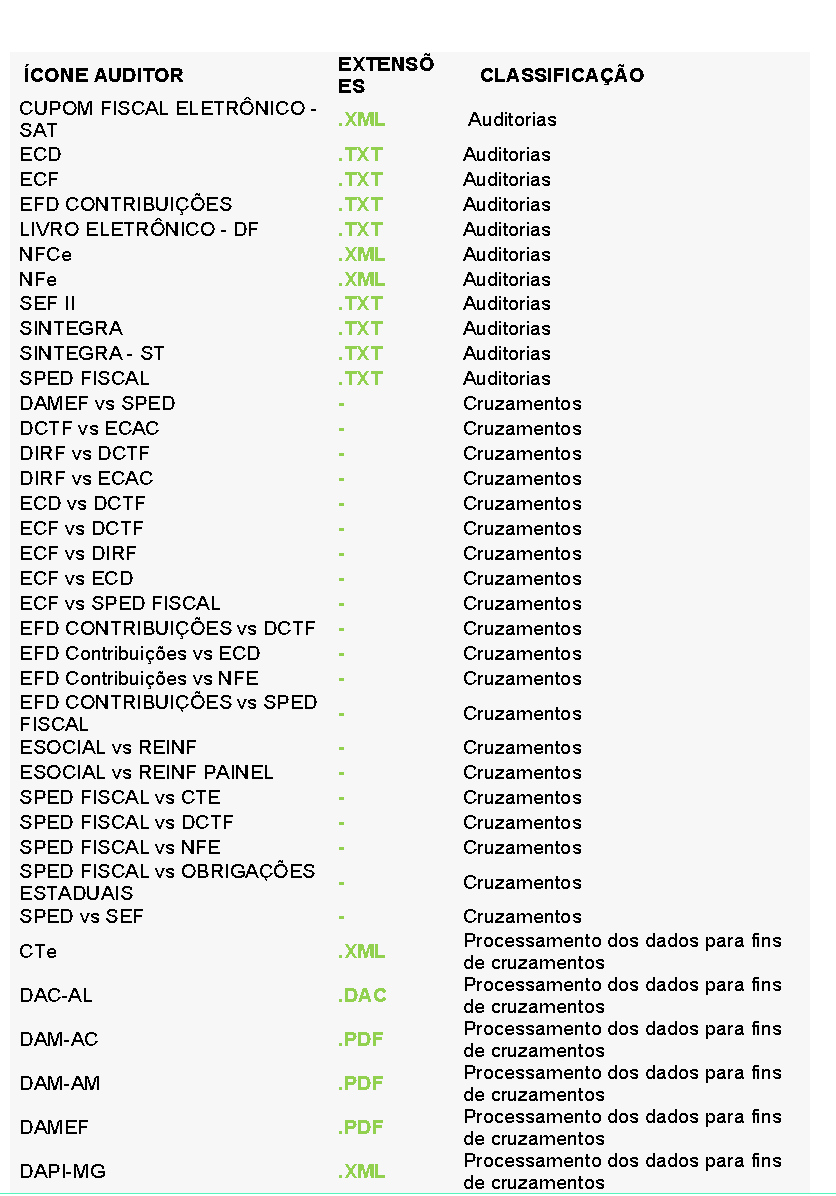 | ÍCONE AUDITOR | EXTENSÕES | CLASSIFICAÇÃO |
|---|---|---|
| CUPOM FISCAL ELETRÔNICO - SAT | .XML | Auditorias |
| ECD | .TXT | Auditorias |
| ECF | .TXT | Auditorias |
| EFD CONTRIBUIÇÕES | .TXT | Auditorias |
| LIVRO ELETRÔNICO - DF | .TXT | Auditorias |
| NFCe | .XML | Auditorias |
| NFe | .XML | Auditorias |
| SEF II | .TXT | Auditorias |
| SINTEGRA | .TXT | Auditorias |
| SINTEGRA - ST | .TXT | Auditorias |
| SPED FISCAL | .TXT | Auditorias |
| DAMEF vs SPED | - | Cruzamentos |
| DCTF vs ECAC | - | Cruzamentos |
| DIRF vs DCTF | - | Cruzamentos |
| DIRF vs ECAC | - | Cruzamentos |
| ECD vs DCTF | - | Cruzamentos |
| ECF vs DCTF | - | Cruzamentos |
| ECF vs DIRF | - | Cruzamentos |
| ECF vs ECD | - | Cruzamentos |
| ECF vs SPED FISCAL | - | Cruzamentos |
| EFD CONTRIBUIÇÕES vs DCTF | - | Cruzamentos |
| EFD Contribuições vs ECD | - | Cruzamentos |
| EFD Contribuições vs NFE | - | Cruzamentos |
| EFD CONTRIBUIÇÕES vs SPED FISCAL | - | Cruzamentos |
| ESOCIAL vs REINF | - | Cruzamentos |
| ESOCIAL vs REINF PAINEL | - | Cruzamentos |
| SPED FISCAL vs CTE | - | Cruzamentos |
| SPED FISCAL vs DCTF | - | Cruzamentos |
| SPED FISCAL vs NFE | - | Cruzamentos |
| SPED FISCAL vs OBRIGAÇÕES ESTADUAIS | - | Cruzamentos |
| SPED vs SEF | - | Cruzamentos |
| CTe | .XML | Processamento dos dados para fins de cruzamentos |
| DAC-AL | .DAC | Processamento dos dados para fins de cruzamentos |
| DAM-AC | .PDF | Processamento dos dados para fins de cruzamentos |
| DAM-AM | .PDF | Processamento dos dados para fins de cruzamentos |
| DAMEF | .PDF | Processamento dos dados para fins de cruzamentos |
| DAPI-MG | .XML | Processamento dos dados para fins de cruzamentos |